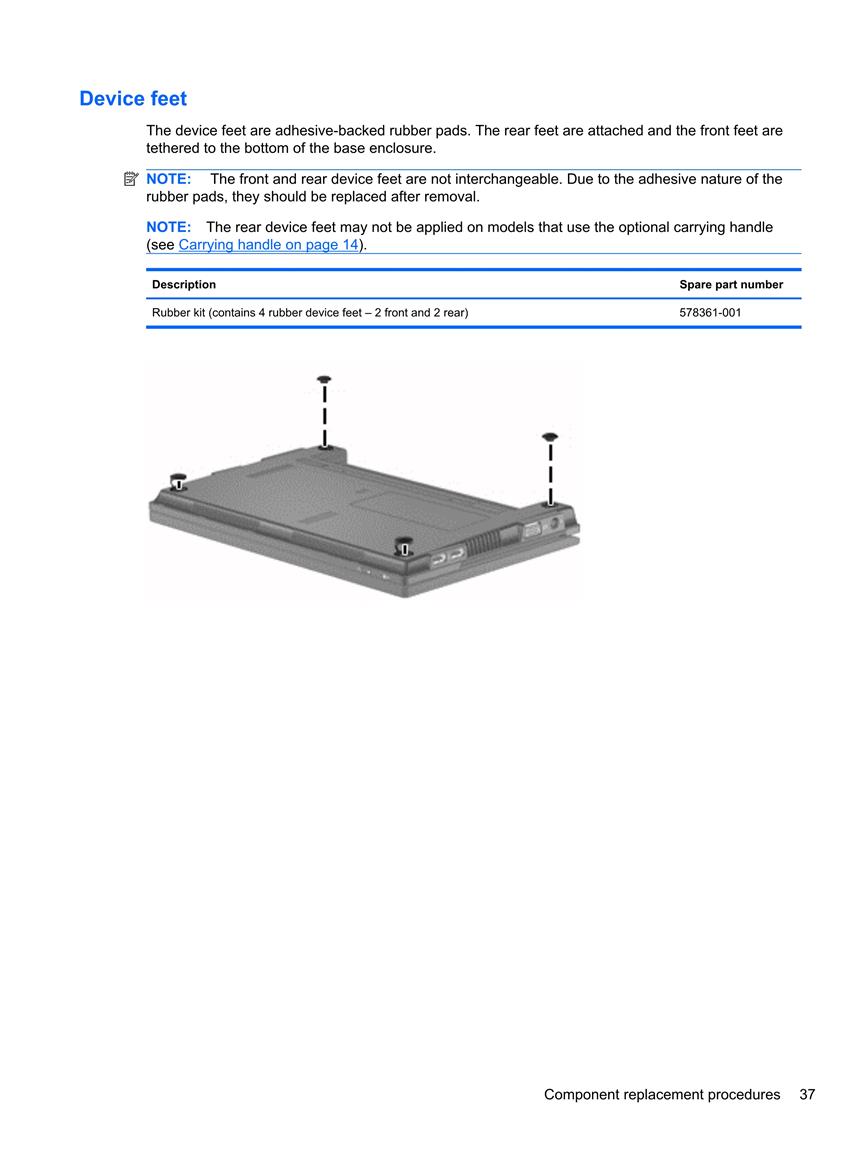 Device feet

The device feet are adhesive-backed rubber pads. The rear feet are attached and the front feet are tethered to the bottom of the base enclosure.

NOTE: The front and rear device feet are not interchangeable. Due to the adhesive nature of the rubber pads, they should be replaced after removal.

NOTE: The rear device feet may not be applied on models that use the optional carrying handle (see Carrying handle on page 14).

| Description | Spare part number |
|---|---|
| Rubber kit (contains 4 rubber device feet – 2 front and 2 rear) | 578361-001 |

Component replacement procedures 37